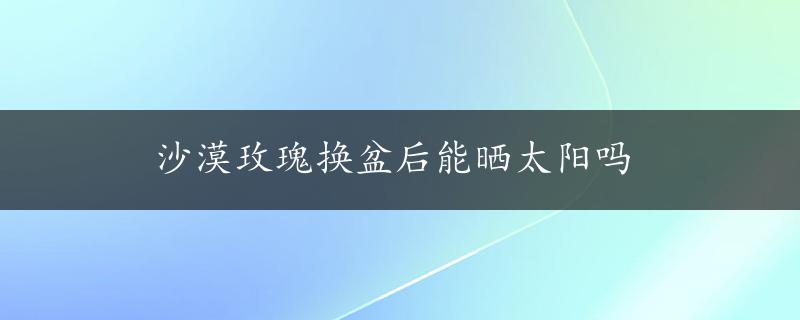 沙漠玫瑰换盆后能晒太阳吗